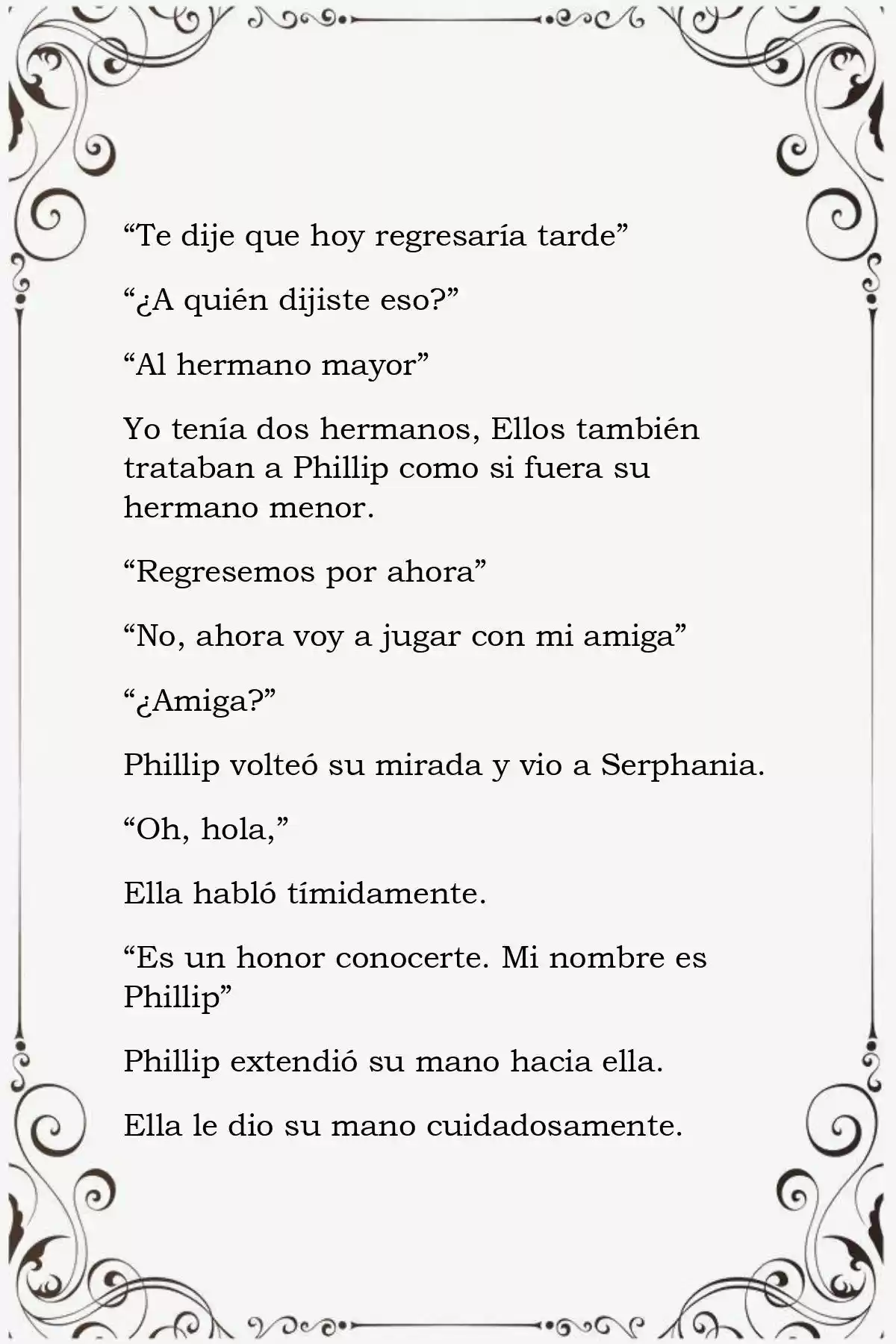 “Te dije que hoy regresaría tarde”

“¿A quién dijiste eso?”

“Al hermano mayor”

Yo tenía dos hermanos, Ellos también trataban a Phillip como si fuera su hermano menor.

“Regresemos por ahora”

“No, ahora voy a jugar con mi amiga”

“¿Amiga?”

Phillip volteó su mirada y vio a Serphania.

“Oh, hola,”

Ella habló tímidamente.

“Es un honor conocerte. Mi nombre es Phillip”

Phillip extendió su mano hacia ella.

Ella le dio su mano cuidadosamente.